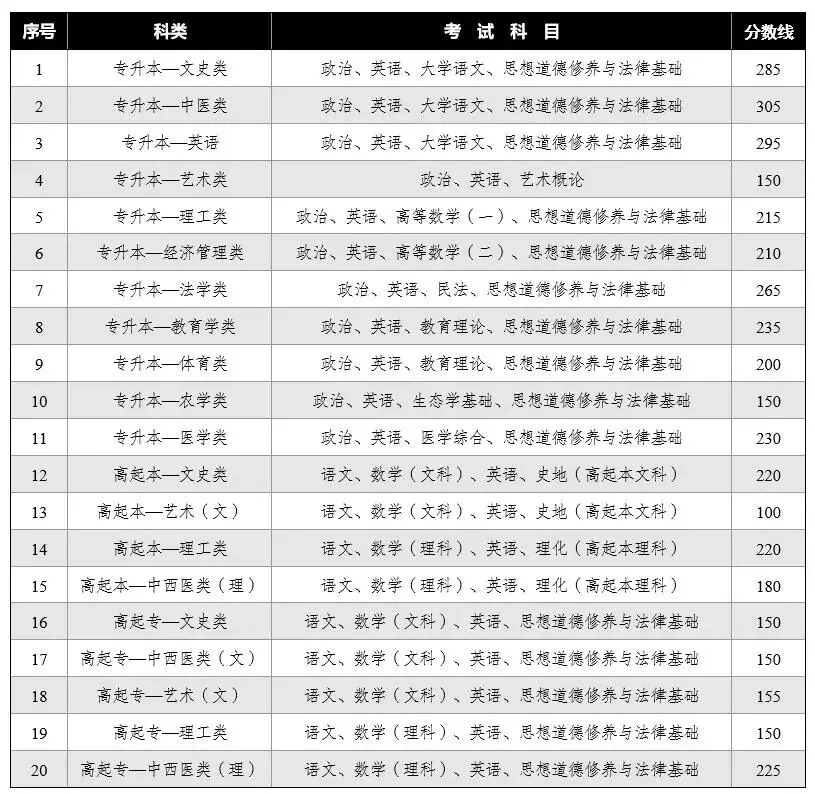 | 序号 | 科类 | 考 试 科 目 | 分数线 |
|---|---|---|---|
| 1 | 专升本—文史类 | 政治、英语、大学语文、思想道德修养与法律基础 | 285 |
| 2 | 专升本—中医类 | 政治、英语、大学语文、思想道德修养与法律基础 | 305 |
| 3 | 专升本—英语 | 政治、英语、大学语文、思想道德修养与法律基础 | 295 |
| 4 | 专升本—艺术类 | 政治、英语、艺术概论 | 150 |
| 5 | 专升本—理工类 | 政治、英语、高等数学（一）、思想道德修养与法律基础 | 215 |
| 6 | 专升本—经济管理类 | 政治、英语、高等数学（二）、思想道德修养与法律基础 | 210 |
| 7 | 专升本—法学类 | 政治、英语、民法、思想道德修养与法律基础 | 265 |
| 8 | 专升本—教育学类 | 政治、英语、教育理论、思想道德修养与法律基础 | 235 |
| 9 | 专升本—体育类 | 政治、英语、教育理论、思想道德修养与法律基础 | 200 |
| 10 | 专升本—农学类 | 政治、英语、生态学基础、思想道德修养与法律基础 | 150 |
| 11 | 专升本—医学类 | 政治、英语、医学综合、思想道德修养与法律基础 | 230 |
| 12 | 高起本—文史类 | 语文、数学（文科）、英语、史地（高起本文科） | 220 |
| 13 | 高起本—艺术（文） | 语文、数学（文科）、英语、史地（高起本文科） | 100 |
| 14 | 高起本—理工类 | 语文、数学（理科）、英语、理化（高起本理科） | 220 |
| 15 | 高起本—中西医类（理） | 语文、数学（理科）、英语、理化（高起本理科） | 180 |
| 16 | 高起专—文史类 | 语文、数学（文科）、英语、思想道德修养与法律基础 | 150 |
| 17 | 高起专—中西医类（文） | 语文、数学（文科）、英语、思想道德修养与法律基础 | 150 |
| 18 | 高起专—艺术（文） | 语文、数学（文科）、英语、思想道德修养与法律基础 | 155 |
| 19 | 高起专—理工类 | 语文、数学（理科）、英语、思想道德修养与法律基础 | 150 |
| 20 | 高起专—中西医类（理） | 语文、数学（理科）、英语、思想道德修养与法律基础 | 225 |